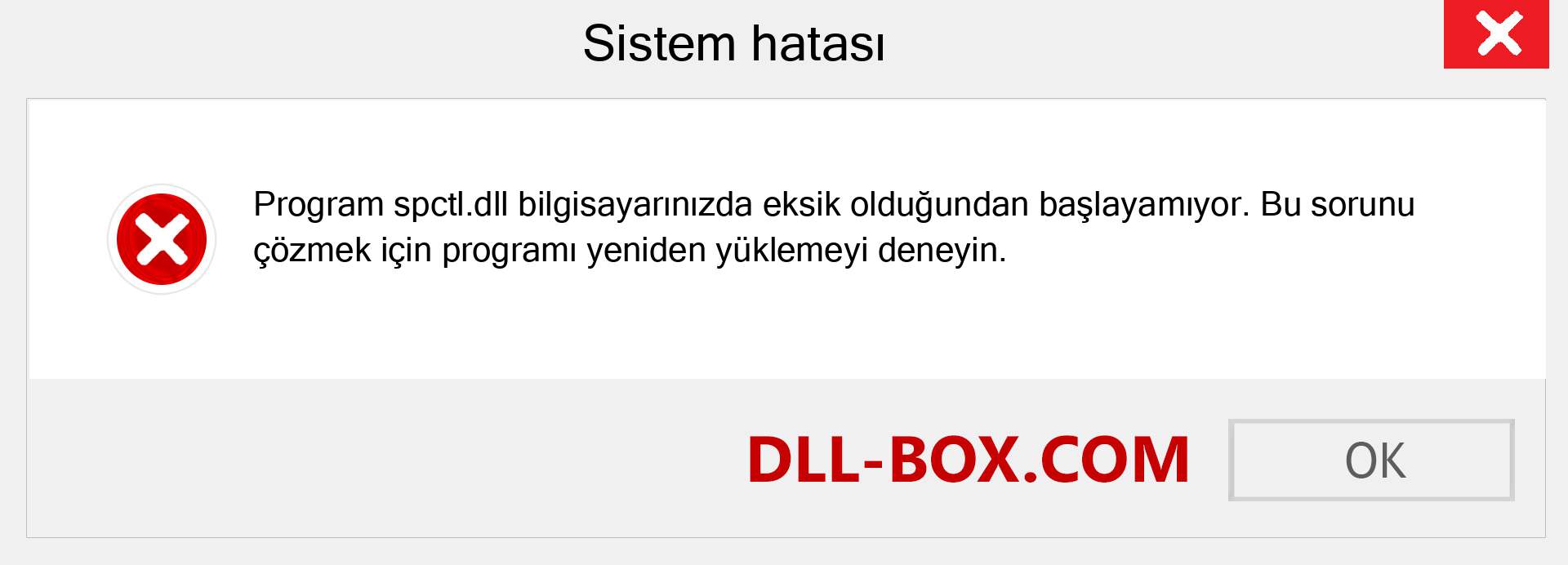 Sistem hatası

Program spctl.dll bilgisayarınızda eksik olduğundan başlayamıyor. Bu sorunu çözmek için programı yeniden yüklemeyi deneyin.

DLL-BOX.COM

OK